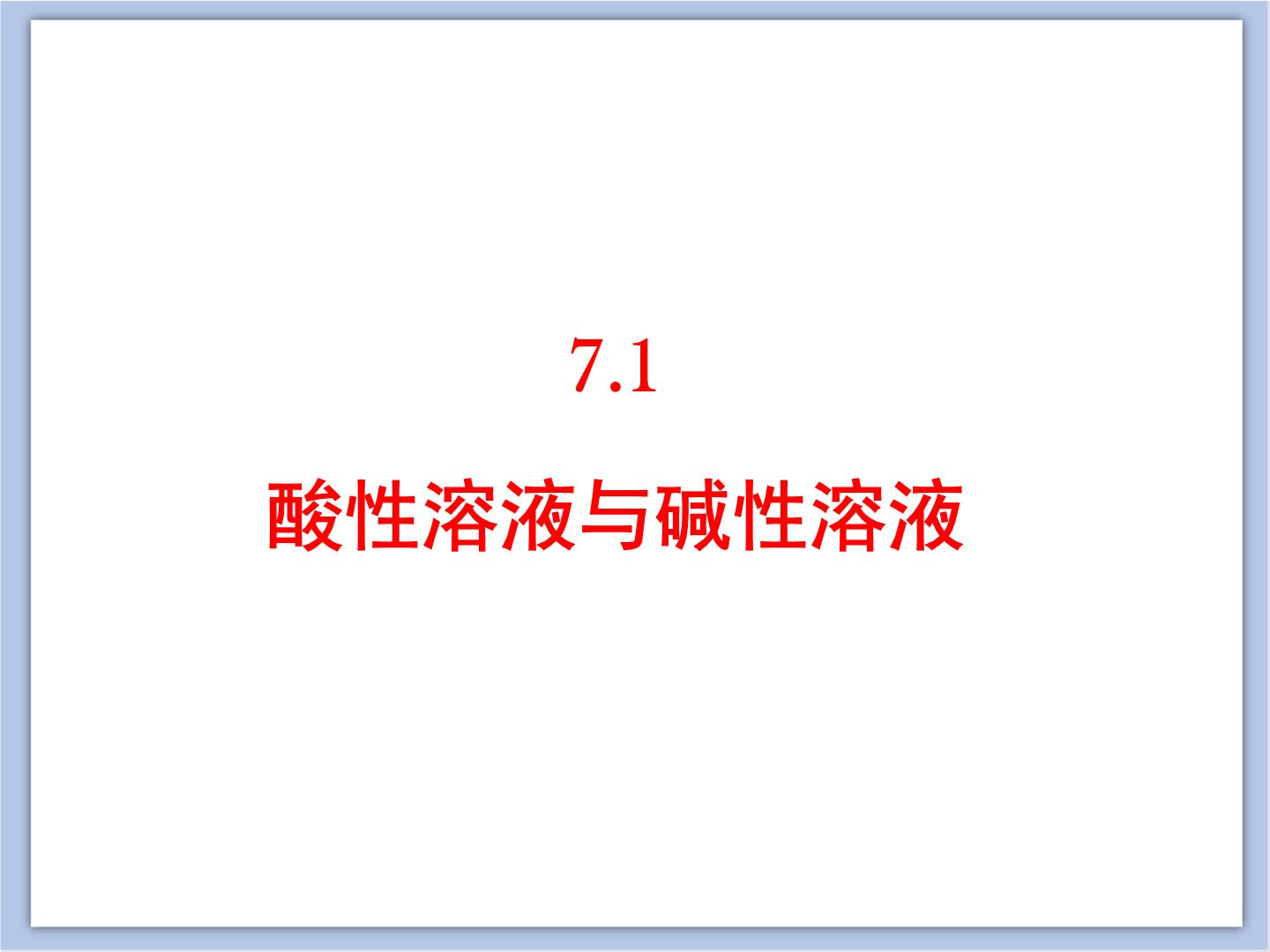 7.1

酸性溶液与碱性溶液